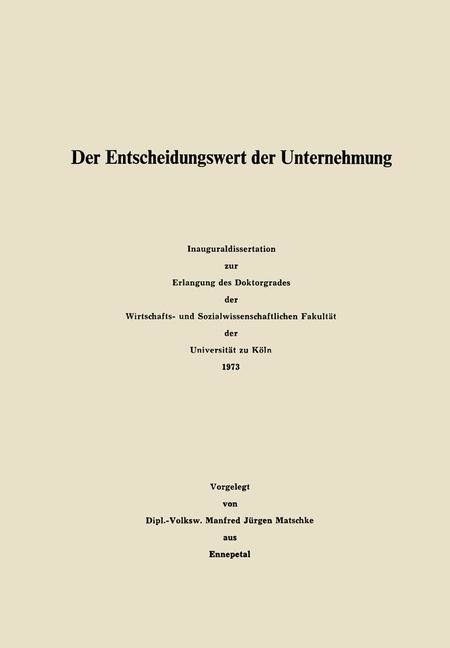 Der Entscheidungswert der Unternehmung

Inauguraldissertation
zur
Erlangung des Doktorgrades
der
Wirtschafts- und Sozialwissenschaftlichen Fakultät
der
Universität zu Köln
1973

Vorgelegt
von
Dipl.-Volksw. Manfred Jürgen Matschke
aus
Ennepetal